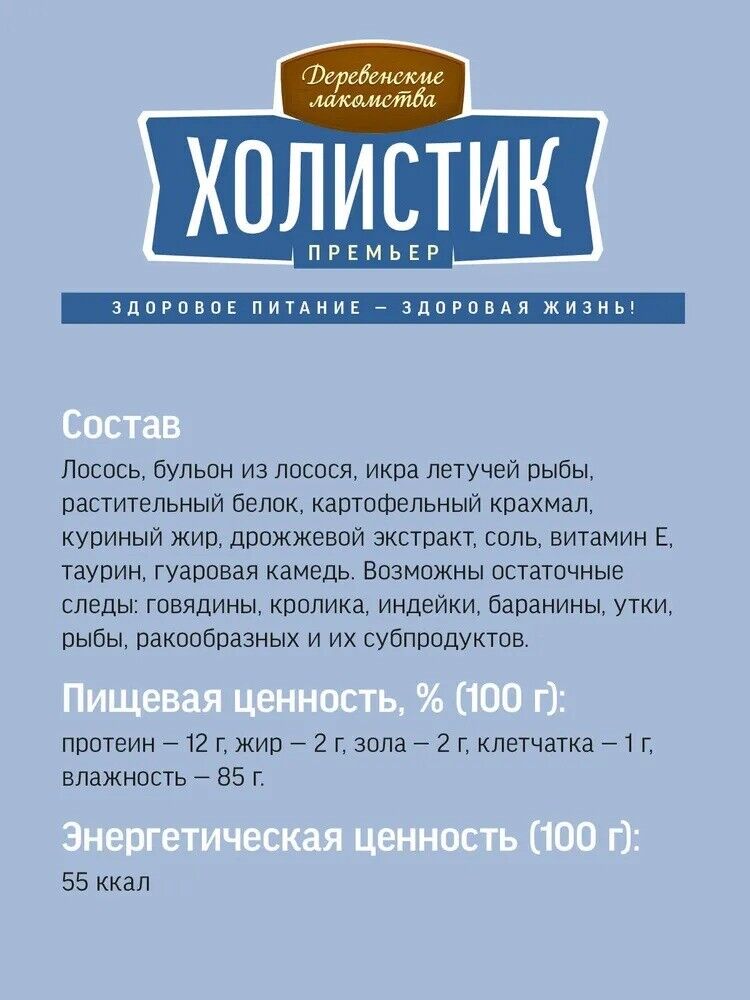 Деревенские лакомства

ХОЛИСТИК

ПРЕМЬЕР

ЗДОРОВОЕ ПИТАНИЕ — ЗДОРОВАЯ ЖИЗНЬ!

Состав

Лосось, бульон из лосося, икра летучей рыбы, растительный белок, картофельный крахмал, куриный жир, дрожжевой экстракт, соль, витамин Е, таурин, гуаровая камедь. Возможны остаточные следы: говядины, кролика, индейки, баранины, утки, рыбы, ракообразных и их субпродуктов.

Пищевая ценность, % (100 г):

протеин — 12 г, жир — 2 г, зола — 2 г, клетчатка — 1 г, влажность — 85 г.

Энергетическая ценность (100 г):

55 ккал